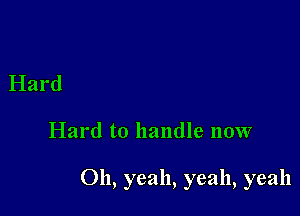 Hard

Hard to handle now

Oh, yeah, yeah, yeah